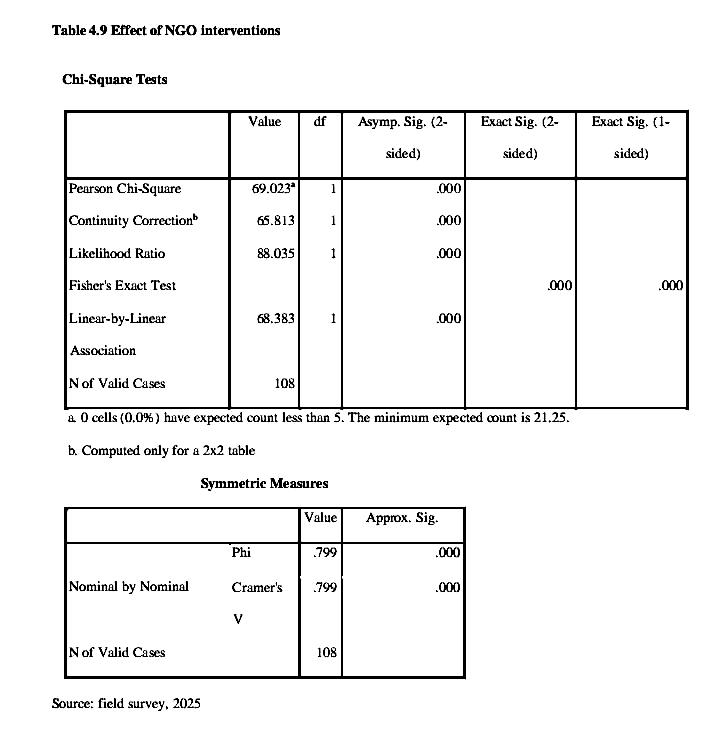 Table 4.9 Effect of NGO interventions

Chi-Square Tests

| | Value | df | Asymp. Sig. (2-sided) | Exact Sig. (2-sided) | Exact Sig. (1-sided) |
|---|---|---|---|---|---|
| Pearson Chi-Square | 69.023$^a$ | 1 | .000 | | |
| Continuity Correction$^b$ | 65.813 | 1 | .000 | | |
| Likelihood Ratio | 88.035 | 1 | .000 | | |
| Fisher's Exact Test | | | | .000 | .000 |
| Linear-by-Linear Association | 68.383 | 1 | .000 | | |
| N of Valid Cases | 108 | | | | |

a. 0 cells (0.0%) have expected count less than 5. The minimum expected count is 21.25.

b. Computed only for a 2x2 table

Symmetric Measures

| | | Value | Approx. Sig. |
|---|---|---|---|
| Nominal by Nominal | Phi | .799 | .000 |
| | Cramer's V | .799 | .000 |
| N of Valid Cases | | 108 | |

Source: field survey, 2025